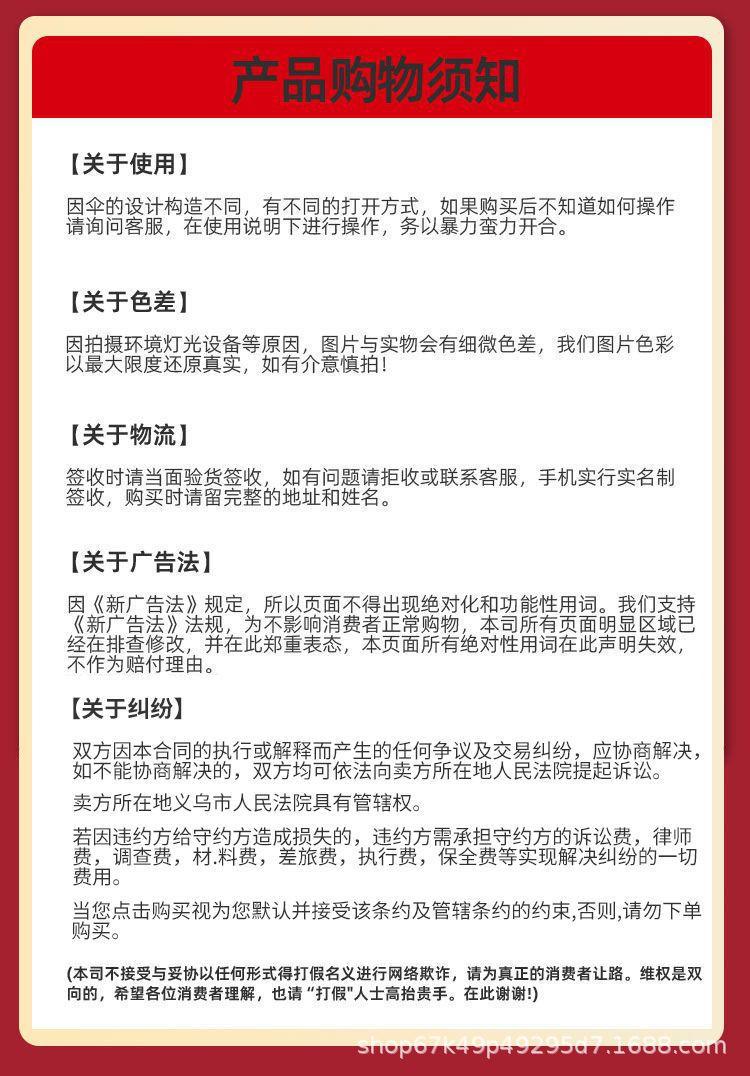 产品购物须知

【关于使用】

因伞的设计构造不同，有不同的打开方式，如果购买后不知道如何操作请询问客服，在使用说明下进行操作，务以暴力蛮力开合。

【关于色差】

因拍摄环境灯光设备等原因，图片与实物会有细微色差，我们图片色彩以最大限度还原真实，如有介意慎拍！

【关于物流】

签收时请当面验货签收，如有问题请拒收或联系客服，手机实行实名制签收，购买时请留完整的地址和姓名。

【关于广告法】

因《新广告法》规定，所以页面不得出现绝对化和功能性用词。我们支持《新广告法》法规，为不影响消费者正常购物，本司所有页面明显区域已经在排查修改，并在此郑重表态，本页面所有绝对性用词在此声明失效，不作为赔付理由。

【关于纠纷】

双方因本合同的执行或解释而产生的任何争议及交易纠纷，应协商解决，如不能协商解决的，双方均可依法向卖方所在地人民法院提起诉讼。

卖方所在地义乌市人民法院具有管辖权。

若因违约方给守约方造成损失的，违约方需承担守约方的诉讼费，律师费，调查费，材.料费，差旅费，执行费，保全费等实现解决纠纷的一切费用。

当您点击购买视为您默认并接受该条约及管辖条约的约束,否则,请勿下单购买。

(本司不接受与妥协以任何形式得打假名义进行网络欺诈，请为真正的消费者让路。维权是双向的，希望各位消费者理解，也请“打假"人士高抬贵手。在此谢谢!)

shop67k49p49295d7.1688.com